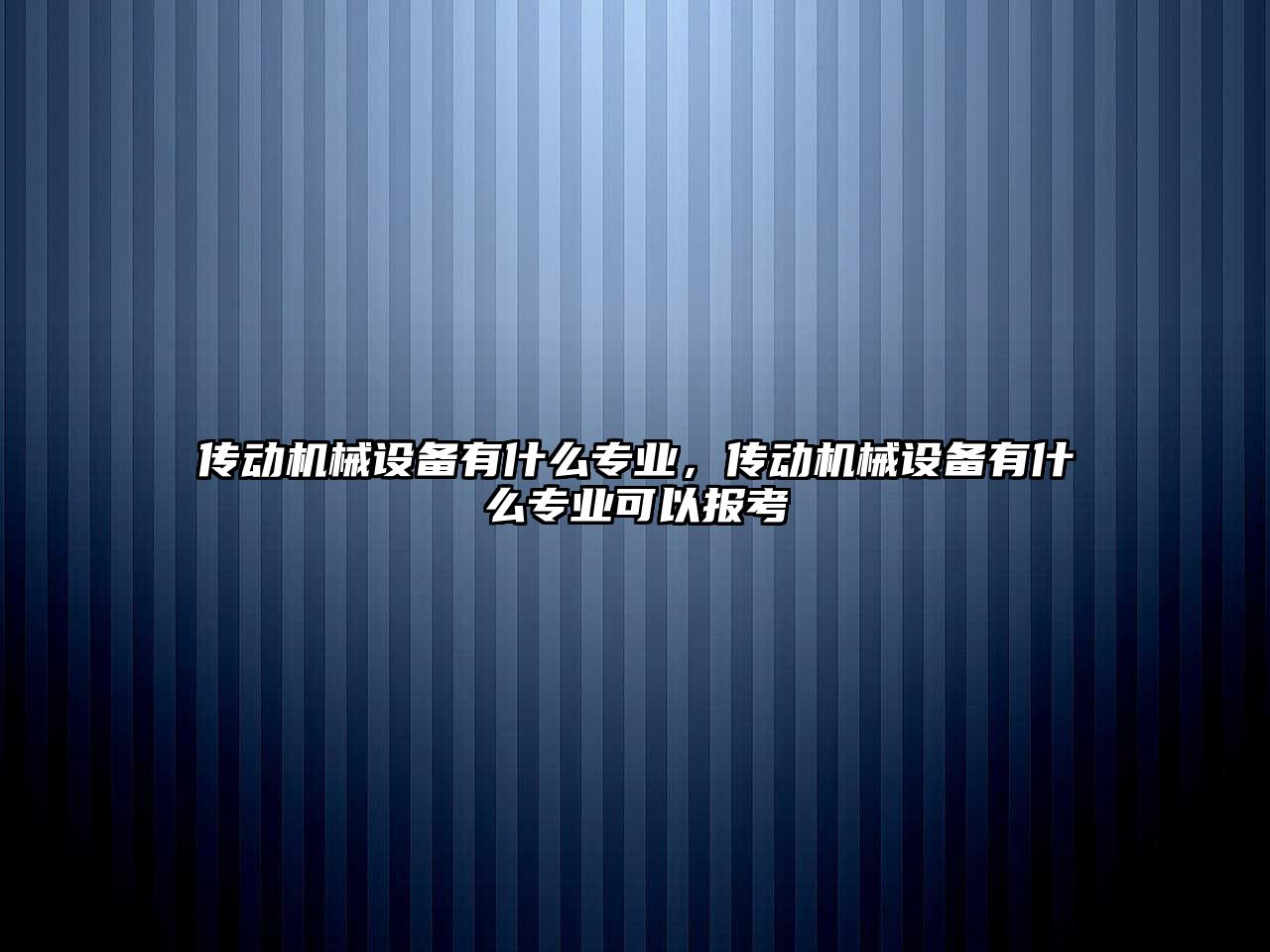 传动机械设备有什么专业，传动机械设备有什么专业可以报考